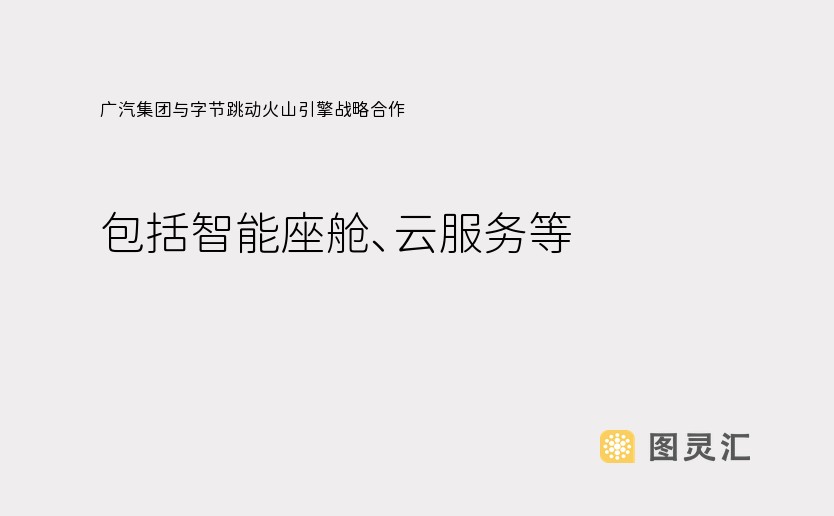 广汽集团与字节跳动火山引擎战略合作

包括智能座舱、云服务等

图灵汇